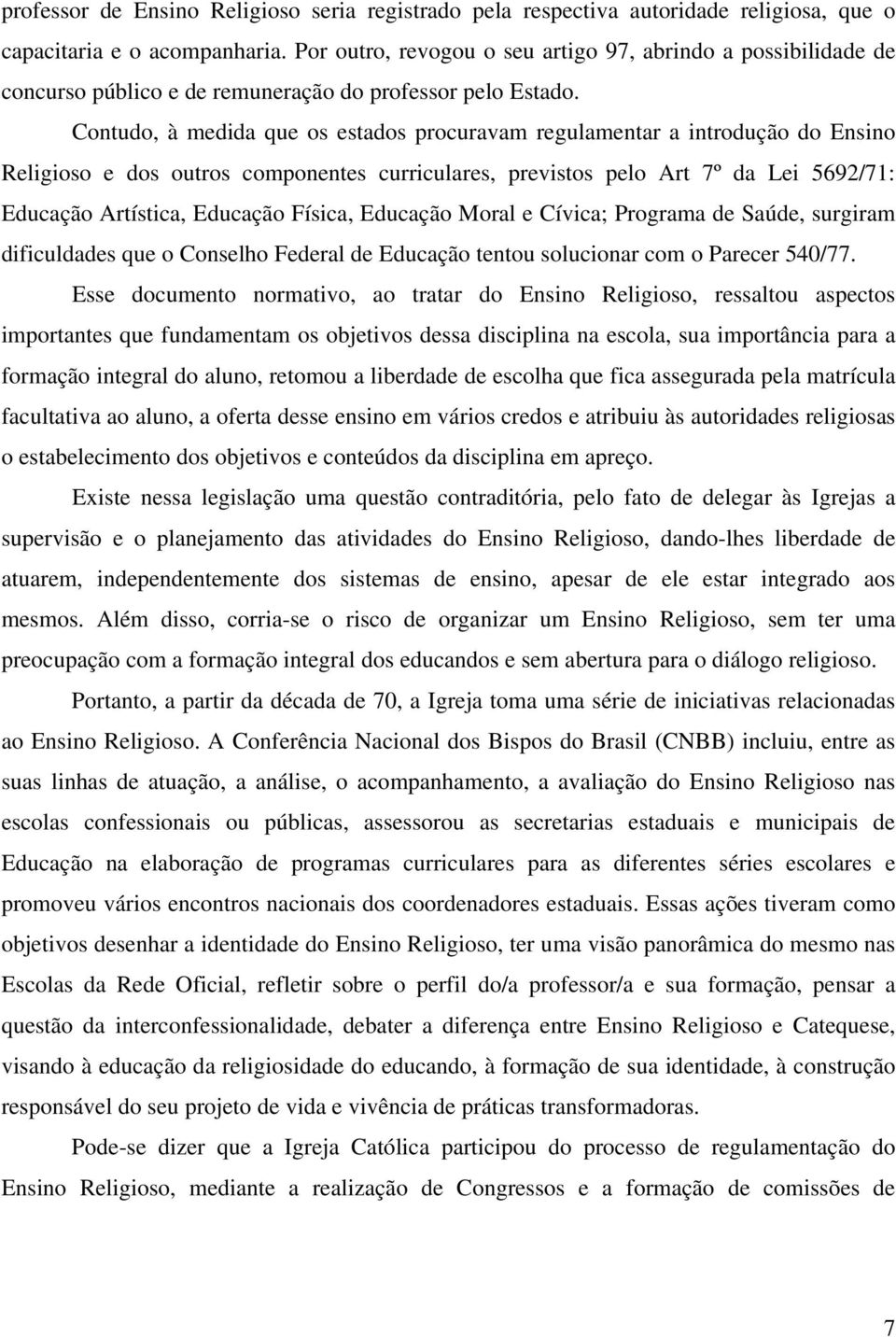 professor de Ensino Religioso seria registrado pela respectiva autoridade religiosa, que o capacitaria e o acompanharia. Por outro, revogou o seu artigo 97, abrindo a possibilidade de concurso público e de remuneração do professor pelo Estado.

Contudo, à medida que os estados procuravam regulamentar a introdução do Ensino Religioso e dos outros componentes curriculares, previstos pelo Art 7º da Lei 5692/71: Educação Artística, Educação Física, Educação Moral e Cívica; Programa de Saúde, surgiram dificuldades que o Conselho Federal de Educação tentou solucionar com o Parecer 540/77.

Esse documento normativo, ao tratar do Ensino Religioso, ressaltou aspectos importantes que fundamentam os objetivos dessa disciplina na escola, sua importância para a formação integral do aluno, retomou a liberdade de escolha que fica assegurada pela matrícula facultativa ao aluno, a oferta desse ensino em vários credos e atribuiu às autoridades religiosas o estabelecimento dos objetivos e conteúdos da disciplina em apreço.

Existe nessa legislação uma questão contraditória, pelo fato de delegar às Igrejas a supervisão e o planejamento das atividades do Ensino Religioso, dando-lhes liberdade de atuarem, independentemente dos sistemas de ensino, apesar de ele estar integrado aos mesmos. Além disso, corria-se o risco de organizar um Ensino Religioso, sem ter uma preocupação com a formação integral dos educandos e sem abertura para o diálogo religioso.

Portanto, a partir da década de 70, a Igreja toma uma série de iniciativas relacionadas ao Ensino Religioso. A Conferência Nacional dos Bispos do Brasil (CNBB) incluiu, entre as suas linhas de atuação, a análise, o acompanhamento, a avaliação do Ensino Religioso nas escolas confessionais ou públicas, assessorou as secretarias estaduais e municipais de Educação na elaboração de programas curriculares para as diferentes séries escolares e promoveu vários encontros nacionais dos coordenadores estaduais. Essas ações tiveram como objetivos desenhar a identidade do Ensino Religioso, ter uma visão panorâmica do mesmo nas Escolas da Rede Oficial, refletir sobre o perfil do/a professor/a e sua formação, pensar a questão da interconfessionalidade, debater a diferença entre Ensino Religioso e Catequese, visando à educação da religiosidade do educando, à formação de sua identidade, à construção responsável do seu projeto de vida e vivência de práticas transformadoras.

Pode-se dizer que a Igreja Católica participou do processo de regulamentação do Ensino Religioso, mediante a realização de Congressos e a formação de comissões de

7